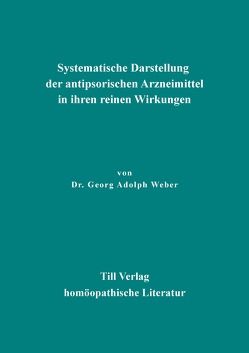 Systematische Darstellung der antipsorischen Arzneimittel in ihren reinen Wirkungen

von
Dr. Georg Adolph Weber

Till Verlag
homöopathische Literatur